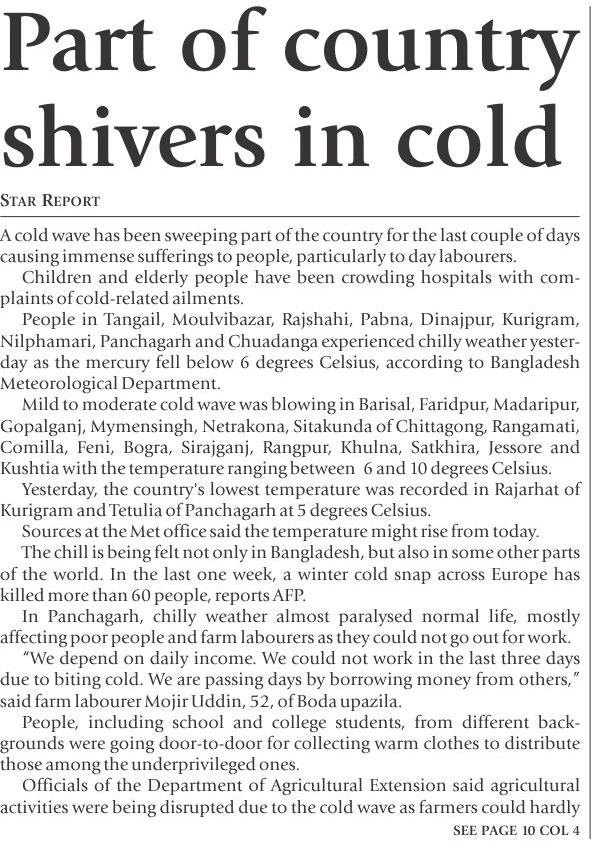 Part of country shivers in cold

STAR REPORT

A cold wave has been sweeping part of the country for the last couple of days causing immense sufferings to people, particularly to day labourers.

Children and elderly people have been crowding hospitals with complaints of cold-related ailments.

People in Tangail, Moulvibazar, Rajshahi, Pabna, Dinajpur, Kurigram, Nilphamari, Panchagarh and Chuadanga experienced chilly weather yesterday as the mercury fell below 6 degrees Celsius, according to Bangladesh Meteorological Department.

Mild to moderate cold wave was blowing in Barisal, Faridpur, Madaripur, Gopalganj, Mymensingh, Netrakona, Sitakunda of Chittagong, Rangamati, Comilla, Feni, Bogra, Sirajganj, Rangpur, Khulna, Satkhira, Jessore and Kushtia with the temperature ranging between 6 and 10 degrees Celsius.

Yesterday, the country's lowest temperature was recorded in Rajarhat of Kurigram and Tetulia of Panchagarh at 5 degrees Celsius.

Sources at the Met office said the temperature might rise from today.

The chill is being felt not only in Bangladesh, but also in some other parts of the world. In the last one week, a winter cold snap across Europe has killed more than 60 people, reports AFP.

In Panchagarh, chilly weather almost paralysed normal life, mostly affecting poor people and farm labourers as they could not go out for work.

"We depend on daily income. We could not work in the last three days due to biting cold. We are passing days by borrowing money from others," said farm labourer Mojir Uddin, 52, of Boda upazila.

People, including school and college students, from different backgrounds were going door-to-door for collecting warm clothes to distribute those among the underprivileged ones.

Officials of the Department of Agricultural Extension said agricultural activities were being disrupted due to the cold wave as farmers could hardly

SEE PAGE 10 COL 4